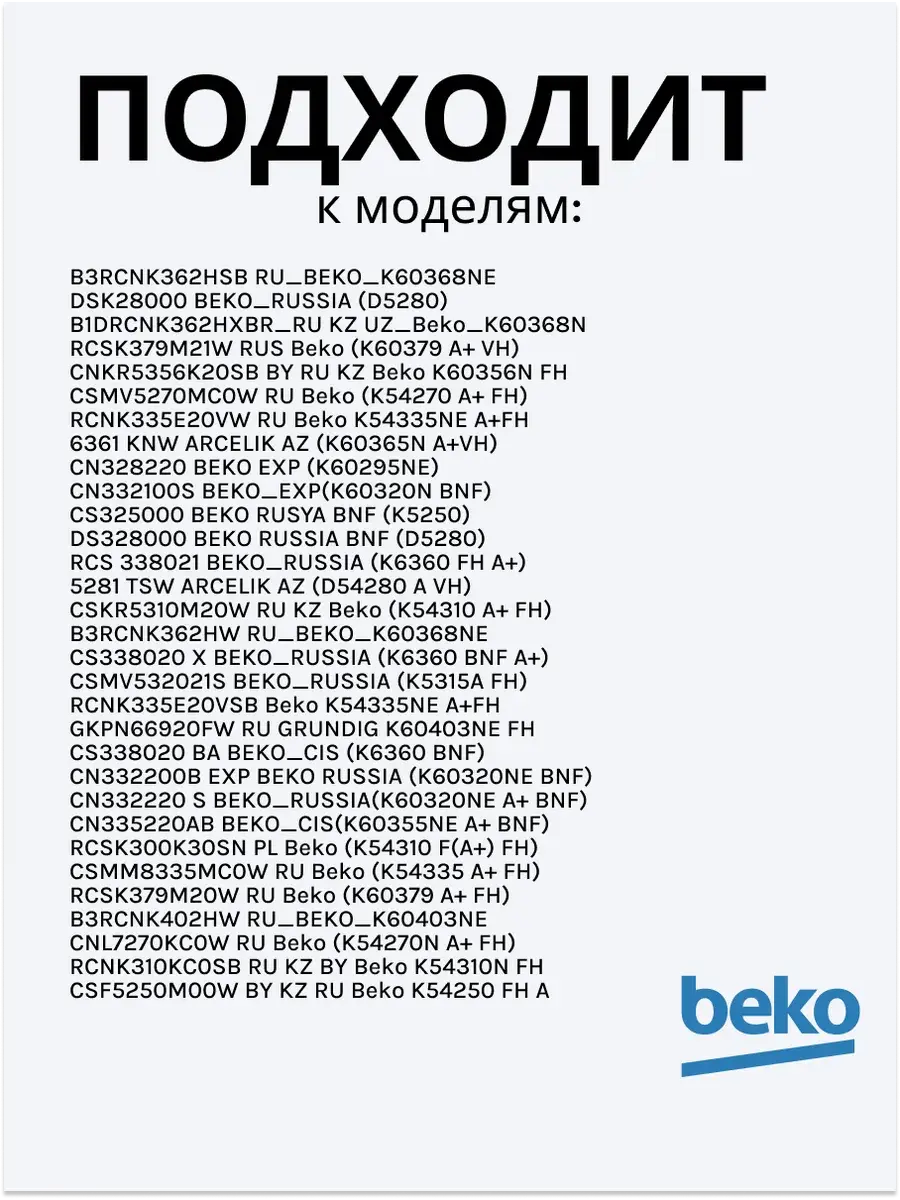 ПОДХОДИТ
к моделям:

B3RCNK362HSB RU_BEKO_K60368NE
DSK28000 BEKO_RUSSIA (D5280)
B1DRCNK362HXBR_RU KZ UZ_Beko_K60368N
RCSK379M21W RUS Beko (K60379 A+ VH)
CNKR5356K20SB BY RU KZ Beko K60356N FH
CSMV5270MC0W RU Beko (K54270 A+ FH)
RCNK335E20VW RU Beko K54335NE A+FH
6361 KNW ARCELIK AZ (K60365N A+VH)
CN328220 BEKO EXP (K60295NE)
CN332100S BEKO_EXP(K60320N BNF)
CS325000 BEKO RUSYA BNF (K5250)
DS328000 BEKO RUSSIA BNF (D5280)
RCS 338021 BEKO_RUSSIA (K6360 FH A+)
5281 TSW ARCELIK AZ (D54280 A VH)
CSKR5310M20W RU KZ Beko (K54310 A+ FH)
B3RCNK362HW RU_BEKO_K60368NE
CS338020 X BEKO_RUSSIA (K6360 BNF A+)
CSMV532021S BEKO_RUSSIA (K5315A FH)
RCNK335E20VSB Beko K54335NE A+FH
GKPN66920FW RU GRUNDIG K60403NE FH
CS338020 BA BEKO_CIS (K6360 BNF)
CN332200B EXP BEKO RUSSIA (K60320NE BNF)
CN332220 S BEKO_RUSSIA(K60320NE A+ BNF)
CN335220AB BEKO_CIS(K60355NE A+ BNF)
RCSK300K30SN PL Beko (K54310 F(A+) FH)
CSMM8335MC0W RU Beko (K54335 A+ FH)
RCSK379M20W RU Beko (K60379 A+ FH)
B3RCNK402HW RU_BEKO_K60403NE
CNL7270KC0W RU Beko (K54270N A+ FH)
RCNK310KC0SB RU KZ BY Beko K54310N FH
CSF5250M00W BY KZ RU Beko K54250 FH A

beko